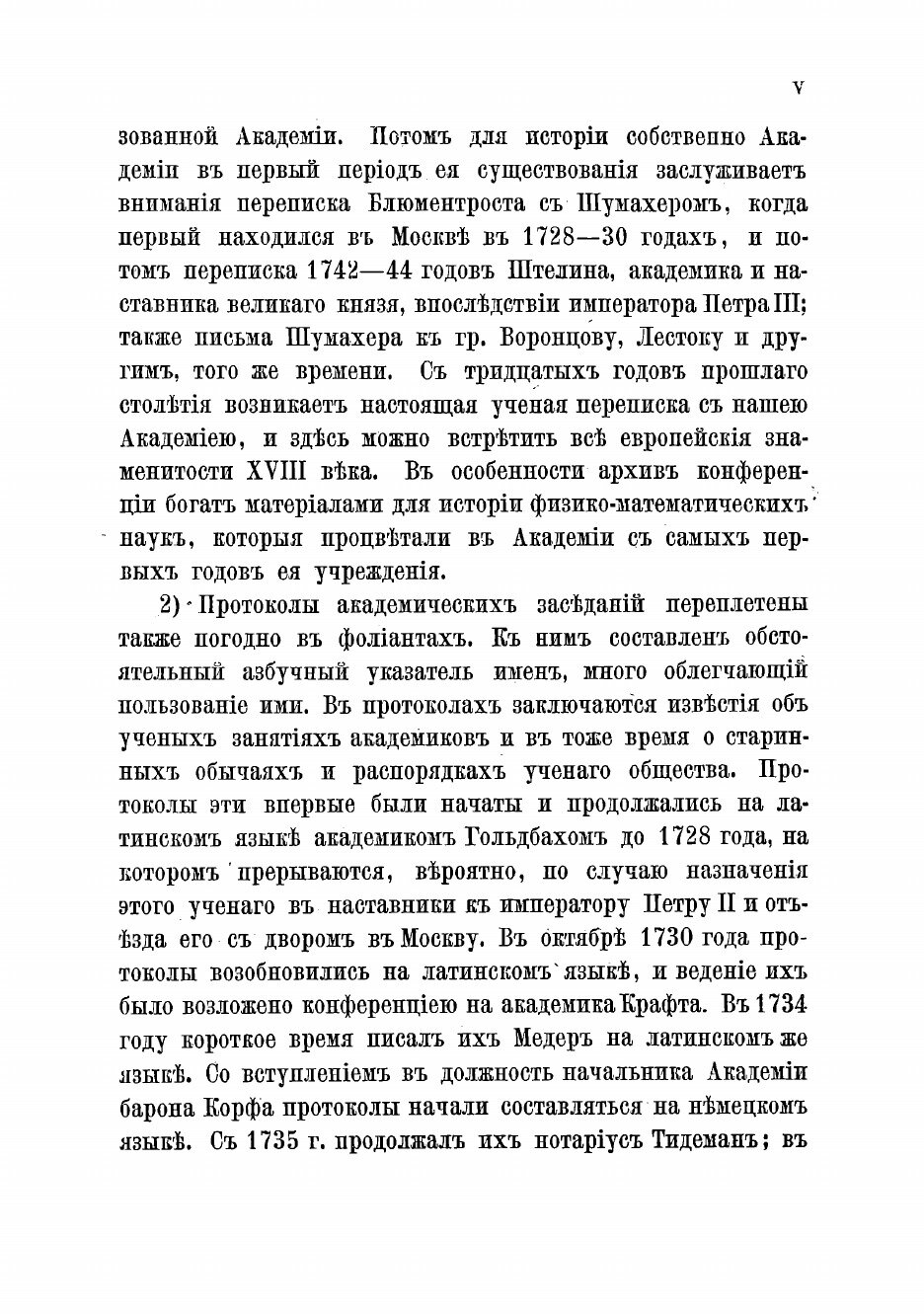 V

зованной Академіи. Потомъ для исторіи собственно Академіи въ первый періодъ ея существованія заслуживаетъ вниманія переписка Блюментроста съ Шумахеромъ, когда первый находился въ Москвѣ въ 1728—30 годахъ, и потомъ переписка 1742—44 годовъ Штелина, академика и наставника великаго князя, впослѣдствіи императора Петра III; также письма Шумахера къ гр. Воронцову, Лестоку и другимъ, того же времени. Съ тридцатыхъ годовъ прошлаго столѣтія возникаетъ настоящая ученая переписка съ нашею Академіею, и здѣсь можно встрѣтить всѣ европейскія знаменитости XVIII вѣка. Въ особенности архивъ конференціи богатъ матеріалами для исторіи физико-математическихъ наукъ, которыя процвѣтали въ Академіи съ самыхъ первыхъ годовъ ея учрежденія.

2) Протоколы академическихъ засѣданій переплетены также погодно въ фоліантахъ. Къ нимъ составленъ обстоятельный азбучный указатель именъ, много облегчающій пользованіе ими. Въ протоколахъ заключаются извѣстія объ ученыхъ занятіяхъ академиковъ и въ тоже время о старинныхъ обычаяхъ и распорядкахъ ученаго общества. Протоколы эти впервые были начаты и продолжались на латинскомъ языкѣ академикомъ Гольдбахомъ до 1728 года, на которомъ прерываются, вѣроятно, по случаю назначенія этого ученаго въ наставники къ императору Петру II и отъѣзда его съ дворомъ въ Москву. Въ октябрѣ 1730 года протоколы возобновились на латинскомъ языкѣ, и веденіе ихъ было возложено конференціею на академика Крафта. Въ 1734 году короткое время писалъ ихъ Медеръ на латинскомъ же языкѣ. Со вступленіемъ въ должность начальника Академіи барона Корфа протоколы начали составляться на нѣмецкомъ языкѣ. Съ 1735 г. продолжалъ ихъ нотаріусъ Тидеманъ; въ